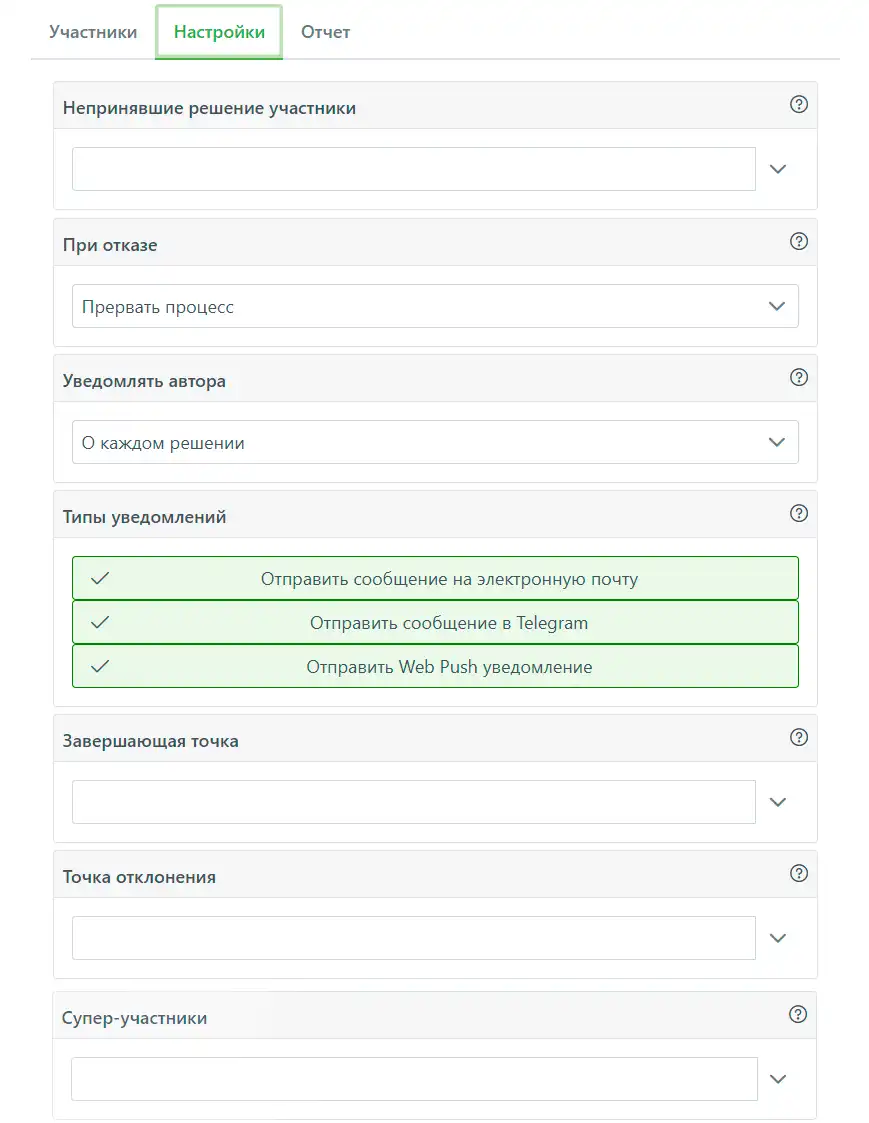 Участники Настройки Отчет

Непринявшие решение участники

При отказе

Прервать процесс

Уведомлять автора

О каждом решении

Типы уведомлений

Отправить сообщение на электронную почту

Отправить сообщение в Telegram

Отправить Web Push уведомление

Завершающая точка

Точка отклонения

Супер-участники